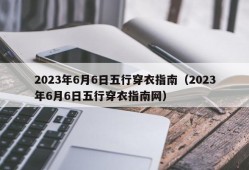 2023年6月6日五行穿衣指南（2023年6月6日五行穿衣指南网）